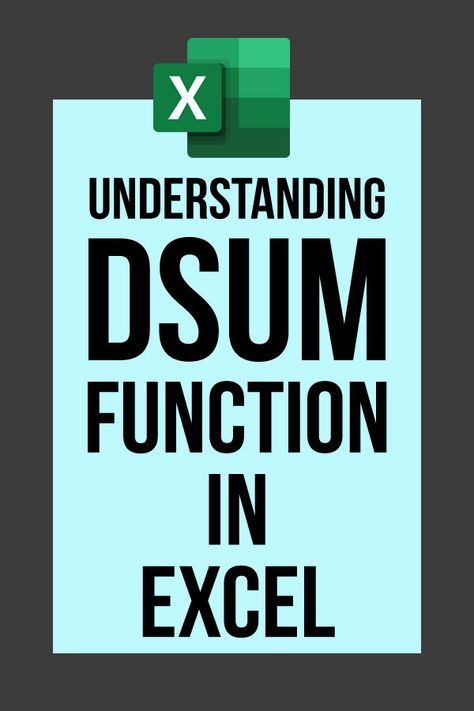 X

UNDERSTANDING
DSUM
FUNCTION
IN
EXCEL